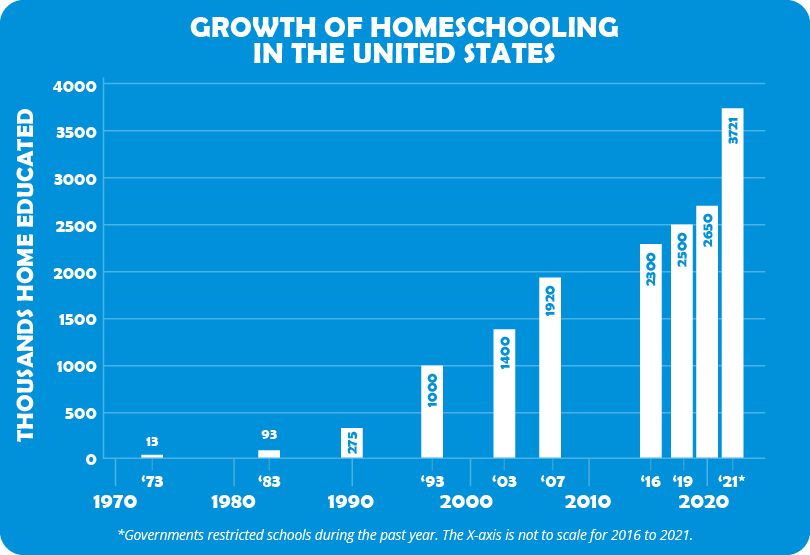 GROWTH OF HOMESCHOOLING IN THE UNITED STATES

THOUSANDS HOME EDUCATED

4000
3500
3000
2500
2000
1500
1000
500
0

13
93
275
1000
1400
1920
2300
2500
2650
3721

'73
'83
'93
'03
'07
'16
'19
'21*

1970
1980
1990
2000
2010
2020

*Governments restricted schools during the past year. The X-axis is not to scale for 2016 to 2021.